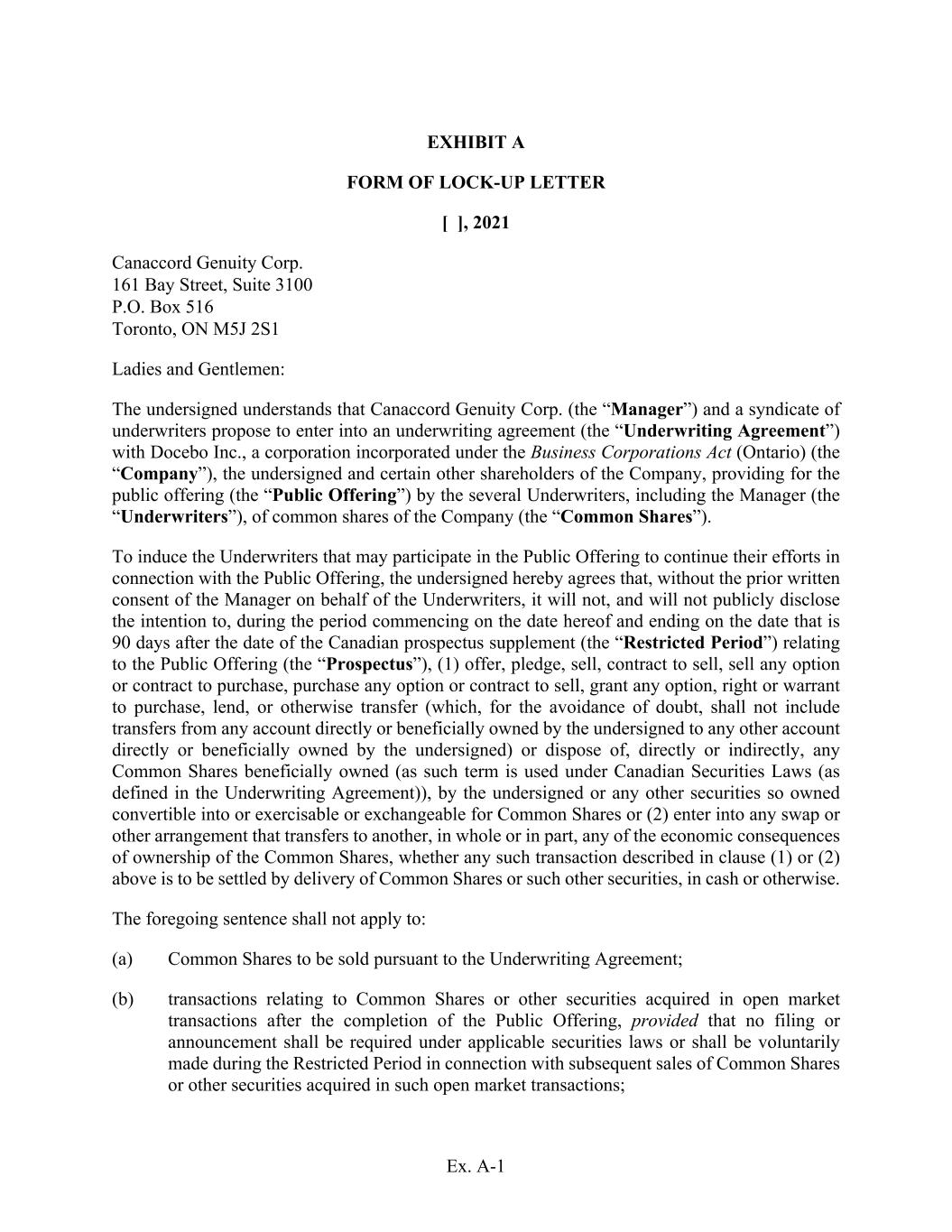 EXHIBIT A

FORM OF LOCK-UP LETTER

[ ], 2021

Canaccord Genuity Corp.
161 Bay Street, Suite 3100
P.O. Box 516
Toronto, ON M5J 2S1

Ladies and Gentlemen:

The undersigned understands that Canaccord Genuity Corp. (the “Manager”) and a syndicate of underwriters propose to enter into an underwriting agreement (the “Underwriting Agreement”) with Docebo Inc., a corporation incorporated under the Business Corporations Act (Ontario) (the “Company”), the undersigned and certain other shareholders of the Company, providing for the public offering (the “Public Offering”) by the several Underwriters, including the Manager (the “Underwriters”), of common shares of the Company (the “Common Shares”).

To induce the Underwriters that may participate in the Public Offering to continue their efforts in connection with the Public Offering, the undersigned hereby agrees that, without the prior written consent of the Manager on behalf of the Underwriters, it will not, and will not publicly disclose the intention to, during the period commencing on the date hereof and ending on the date that is 90 days after the date of the Canadian prospectus supplement (the “Restricted Period”) relating to the Public Offering (the “Prospectus”), (1) offer, pledge, sell, contract to sell, sell any option or contract to purchase, purchase any option or contract to sell, grant any option, right or warrant to purchase, lend, or otherwise transfer (which, for the avoidance of doubt, shall not include transfers from any account directly or beneficially owned by the undersigned to any other account directly or beneficially owned by the undersigned) or dispose of, directly or indirectly, any Common Shares beneficially owned (as such term is used under Canadian Securities Laws (as defined in the Underwriting Agreement)), by the undersigned or any other securities so owned convertible into or exercisable or exchangeable for Common Shares or (2) enter into any swap or other arrangement that transfers to another, in whole or in part, any of the economic consequences of ownership of the Common Shares, whether any such transaction described in clause (1) or (2) above is to be settled by delivery of Common Shares or such other securities, in cash or otherwise.

The foregoing sentence shall not apply to:

(a) Common Shares to be sold pursuant to the Underwriting Agreement;

(b) transactions relating to Common Shares or other securities acquired in open market transactions after the completion of the Public Offering, provided that no filing or announcement shall be required under applicable securities laws or shall be voluntarily made during the Restricted Period in connection with subsequent sales of Common Shares or other securities acquired in such open market transactions;

Ex. A-1